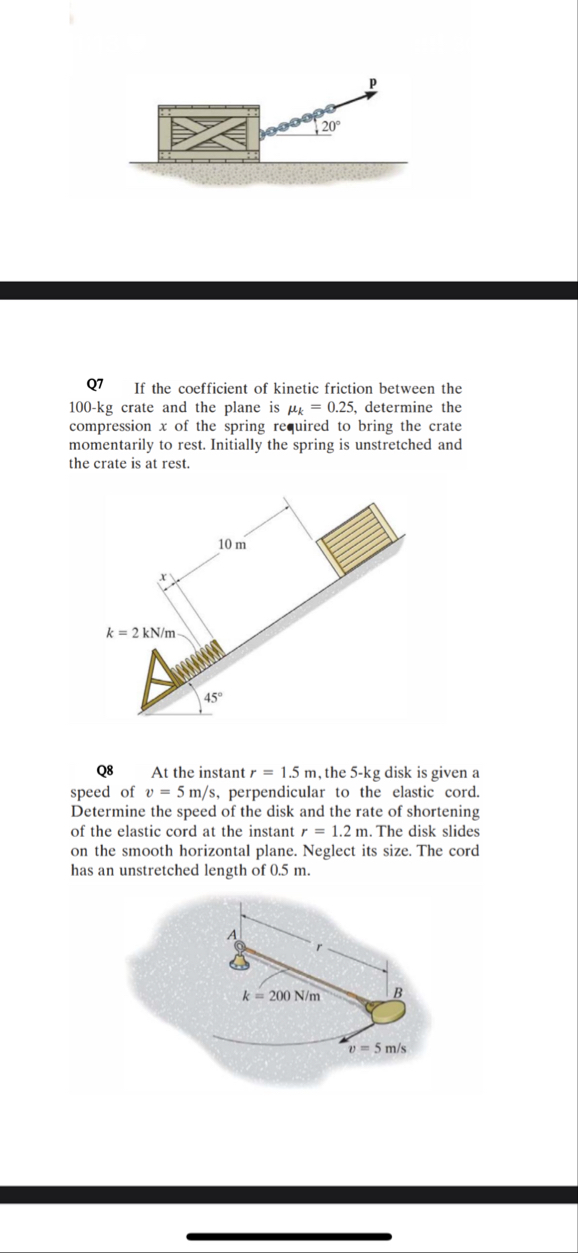 P

20°

Q7 If the coefficient of kinetic friction between the 100-kg crate and the plane is $\mu_k = 0.25$, determine the compression $x$ of the spring required to bring the crate momentarily to rest. Initially the spring is unstretched and the crate is at rest.

10 m

$x$

$k = 2$ kN/m

45°

Q8 At the instant $r = 1.5$ m, the 5-kg disk is given a speed of $v = 5$ m/s, perpendicular to the elastic cord. Determine the speed of the disk and the rate of shortening of the elastic cord at the instant $r = 1.2$ m. The disk slides on the smooth horizontal plane. Neglect its size. The cord has an unstretched length of 0.5 m.

A

$r$

$k = 200$ N/m

B

$v = 5$ m/s